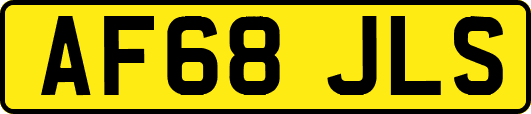 AF68 JLS